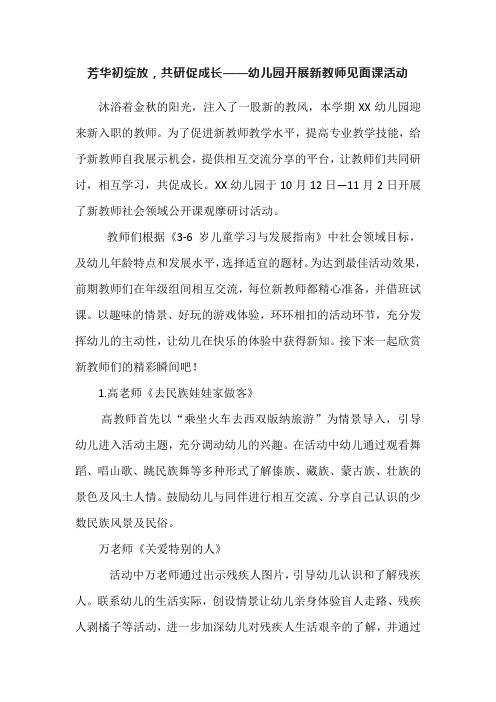 芳华初绽放，共研促成长——幼儿园开展新教师见面课活动

沐浴着金秋的阳光，注入了一股新的教风，本学期 XX 幼儿园迎来新入职的教师。为了促进新教师教学水平，提高专业教学技能，给予新教师自我展示机会，提供相互交流分享的平台，让教师们共同研讨，相互学习，共促成长。XX 幼儿园于 10 月 12 日—11 月 2 日开展了新教师社会领域公开课观摩研讨活动。

教师们根据《3-6 岁儿童学习与发展指南》中社会领域目标，及幼儿年龄特点和发展水平，选择适宜的题材。为达到最佳活动效果，前期教师们在年级组间相互交流，每位新教师都精心准备，并借班试课。以趣味的情景、好玩的游戏体验，环环相扣的活动环节，充分发挥幼儿的主动性，让幼儿在快乐的体验中获得新知。接下来一起欣赏新教师们的精彩瞬间吧！

1.高老师《去民族娃娃家做客》

高教师首先以“乘坐火车去西双版纳旅游”为情景导入，引导幼儿进入活动主题，充分调动幼儿的兴趣。在活动中幼儿通过观看舞蹈、唱山歌、跳民族舞等多种形式了解傣族、藏族、蒙古族、壮族的景色及风土人情。鼓励幼儿与同伴进行相互交流、分享自己认识的少数民族风景及民俗。

万老师《关爱特别的人》

活动中万老师通过出示残疾人图片，引导幼儿认识和了解残疾人。联系幼儿的生活实际，创设情景让幼儿亲身体验盲人走路、残疾人剥橘子等活动，进一步加深幼儿对残疾人生活艰辛的了解，并通过